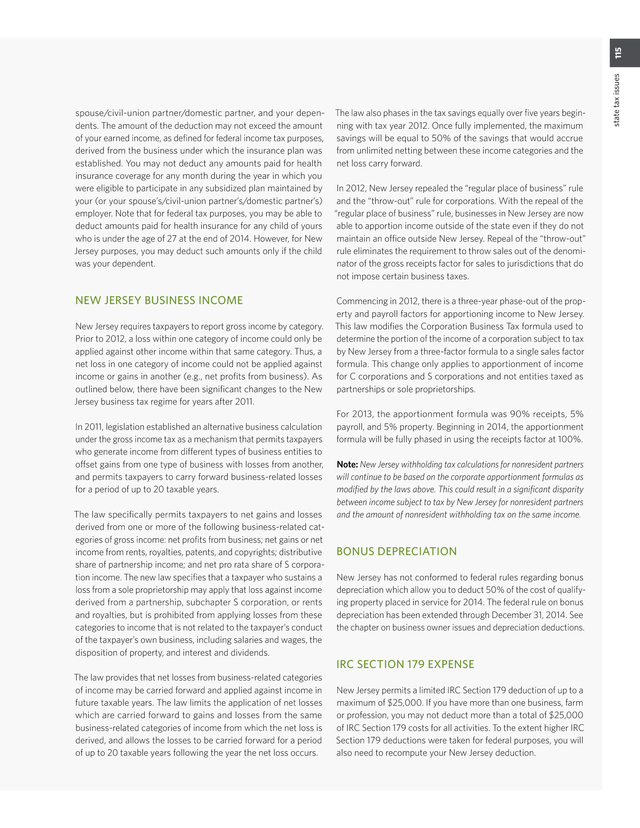 115

state tax issues

spouse/civil-union partner/domestic partner, and your dependents. The amount of the deduction may not exceed the amount of your earned income, as defined for federal income tax purposes, derived from the business under which the insurance plan was established. You may not deduct any amounts paid for health insurance coverage for any month during the year in which you were eligible to participate in any subsidized plan maintained by your (or your spouse's/civil-union partner's/domestic partner's) employer. Note that for federal tax purposes, you may be able to deduct amounts paid for health insurance for any child of yours who is under the age of 27 at the end of 2014. However, for New Jersey purposes, you may deduct such amounts only if the child was your dependent.

NEW JERSEY BUSINESS INCOME

New Jersey requires taxpayers to report gross income by category. Prior to 2012, a loss within one category of income could only be applied against other income within that same category. Thus, a net loss in one category of income could not be applied against income or gains in another (e.g., net profits from business). As outlined below, there have been significant changes to the New Jersey business tax regime for years after 2011.

In 2011, legislation established an alternative business calculation under the gross income tax as a mechanism that permits taxpayers who generate income from different types of business entities to offset gains from one type of business with losses from another, and permits taxpayers to carry forward business-related losses for a period of up to 20 taxable years.

The law specifically permits taxpayers to net gains and losses derived from one or more of the following business-related categories of gross income: net profits from business; net gains or net income from rents, royalties, patents, and copyrights; distributive share of partnership income; and net pro rata share of S corporation income. The new law specifies that a taxpayer who sustains a loss from a sole proprietorship may apply that loss against income derived from a partnership, subchapter S corporation, or rents and royalties, but is prohibited from applying losses from these categories to income that is not related to the taxpayer's conduct of the taxpayer's own business, including salaries and wages, the disposition of property, and interest and dividends.

The law provides that net losses from business-related categories of income may be carried forward and applied against income in future taxable years. The law limits the application of net losses which are carried forward to gains and losses from the same business-related categories of income from which the net loss is derived, and allows the losses to be carried forward for a period of up to 20 taxable years following the year the net loss occurs.

The law also phases in the tax savings equally over five years beginning with tax year 2012. Once fully implemented, the maximum savings will be equal to 50% of the savings that would accrue from unlimited netting between these income categories and the net loss carry forward.

In 2012, New Jersey repealed the "regular place of business" rule and the "throw-out" rule for corporations. With the repeal of the "regular place of business" rule, businesses in New Jersey are now able to apportion income outside of the state even if they do not maintain an office outside New Jersey. Repeal of the "throw-out" rule eliminates the requirement to throw sales out of the denominator of the gross receipts factor for sales to jurisdictions that do not impose certain business taxes.

Commencing in 2012, there is a three-year phase-out of the property and payroll factors for apportioning income to New Jersey. This law modifies the Corporation Business Tax formula used to determine the portion of the income of a corporation subject to tax by New Jersey from a three-factor formula to a single sales factor formula. This change only applies to apportionment of income for C corporations and S corporations and not entities taxed as partnerships or sole proprietorships.

For 2013, the apportionment formula was 90% receipts, 5% payroll, and 5% property. Beginning in 2014, the apportionment formula will be fully phased in using the receipts factor at 100%.

Note: New Jersey withholding tax calculations for nonresident partners will continue to be based on the corporate apportionment formulas as modified by the laws above. This could result in a significant disparity between income subject to tax by New Jersey for nonresident partners and the amount of nonresident withholding tax on the same income.

BONUS DEPRECIATION

New Jersey has not conformed to federal rules regarding bonus depreciation which allow you to deduct 50% of the cost of qualifying property placed in service for 2014. The federal rule on bonus depreciation has been extended through December 31, 2014. See the chapter on business owner issues and depreciation deductions.

IRC SECTION 179 EXPENSE

New Jersey permits a limited IRC Section 179 deduction of up to a maximum of $25,000. If you have more than one business, farm or profession, you may not deduct more than a total of $25,000 of IRC Section 179 costs for all activities. To the extent higher IRC Section 179 deductions were taken for federal purposes, you will also need to recompute your New Jersey deduction.